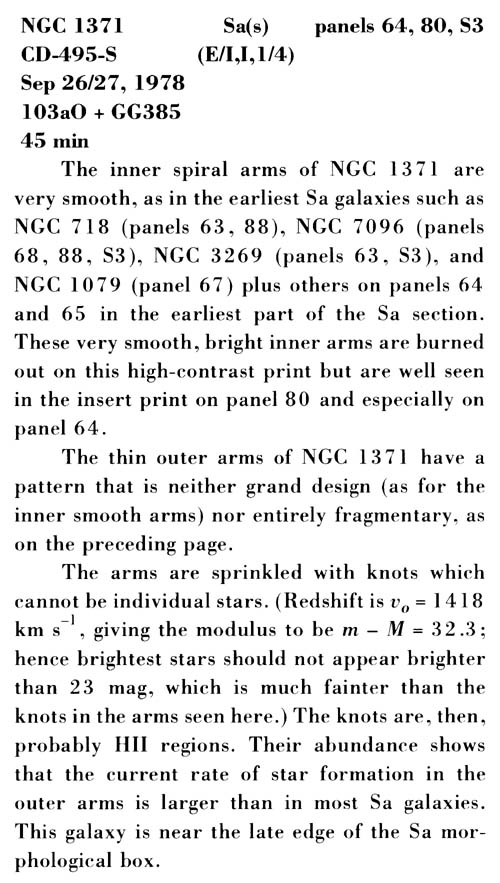 NGC 1371 Sa(s) panels 64, 80, S3
CD-495-S (E/I,I,1/4)
Sep 26/27, 1978
103aO + GG385
45 min

The inner spiral arms of NGC 1371 are very smooth, as in the earliest Sa galaxies such as NGC 718 (panels 63, 88), NGC 7096 (panels 68, 88, S3), NGC 3269 (panels 63, S3), and NGC 1079 (panel 67) plus others on panels 64 and 65 in the earliest part of the Sa section. These very smooth, bright inner arms are burned out on this high-contrast print but are well seen in the insert print on panel 80 and especially on panel 64.

The thin outer arms of NGC 1371 have a pattern that is neither grand design (as for the inner smooth arms) nor entirely fragmentary, as on the preceding page.

The arms are sprinkled with knots which cannot be individual stars. (Redshift is $v_o = 1418$ km $s^{-1}$, giving the modulus to be $m - M = 32.3$; hence brightest stars should not appear brighter than 23 mag, which is much fainter than the knots in the arms seen here.) The knots are, then, probably HII regions. Their abundance shows that the current rate of star formation in the outer arms is larger than in most Sa galaxies. This galaxy is near the late edge of the Sa morphological box.